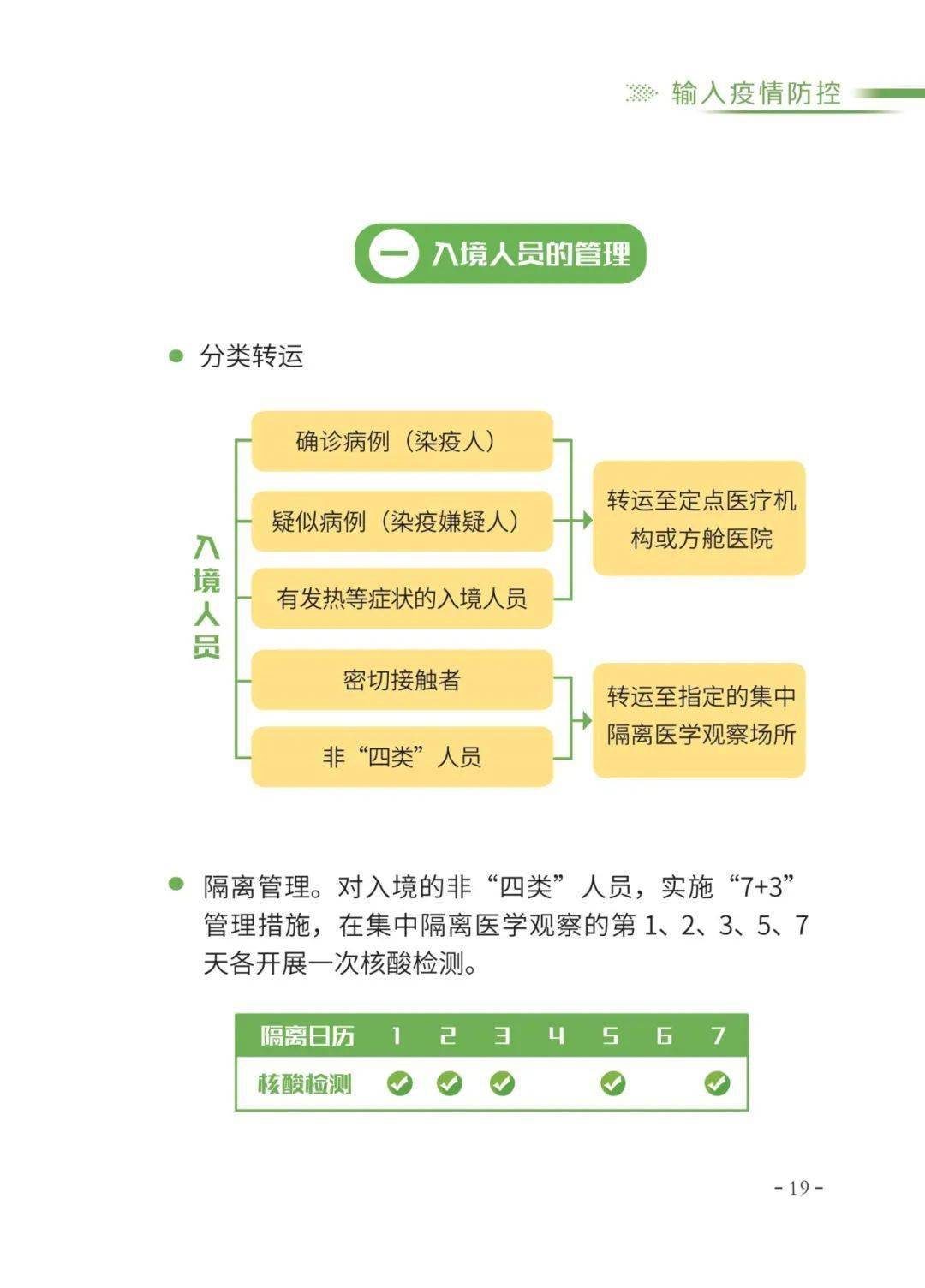 输入疫情防控

一 入境人员的管理

分类转运

入境人员

确诊病例（染疫人）

疑似病例（染疫嫌疑人）

有发热等症状的入境人员

转运至定点医疗机构或方舱医院

密切接触者

非“四类”人员

转运至指定的集中隔离医学观察场所

隔离管理。对入境的非“四类”人员，实施“7+3”管理措施，在集中隔离医学观察的第 1、2、3、5、7 天各开展一次核酸检测。

| 隔离日历 | 1 | 2 | 3 | 4 | 5 | 6 | 7 |
|---|---|---|---|---|---|---|---|
| 核酸检测 | ✓ | ✓ | ✓ |  | ✓ |  | ✓ |

- 19 -